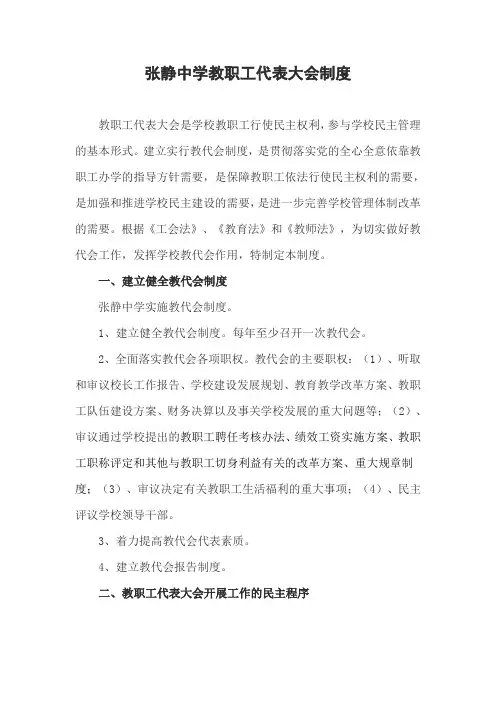 张静中学教职工代表大会制度

教职工代表大会是学校教职工行使民主权利，参与学校民主管理的基本形式。建立实行教代会制度，是贯彻落实党的全心全意依靠教职工办学的指导方针需要，是保障教职工依法行使民主权利的需要，是加强和推进学校民主建设的需要，是进一步完善学校管理体制改革的需要。根据《工会法》、《教育法》和《教师法》，为切实做好教代会工作，发挥学校教代会作用，特制定本制度。

一、建立健全教代会制度

张静中学实施教代会制度。

1、建立健全教代会制度。每年至少召开一次教代会。

2、全面落实教代会各项职权。教代会的主要职权：（1）、听取和审议校长工作报告、学校建设发展规划、教育教学改革方案、教职工队伍建设方案、财务决算以及事关学校发展的重大问题等；（2）、审议通过学校提出的教职工聘任考核办法、绩效工资实施方案、教职工职称评定和其他与教职工切身利益有关的改革方案、重大规章制度；（3）、审议决定有关教职工生活福利的重大事项；（4）、民主评议学校领导干部。

3、着力提高教代会代表素质。

4、建立教代会报告制度。

二、教职工代表大会开展工作的民主程序